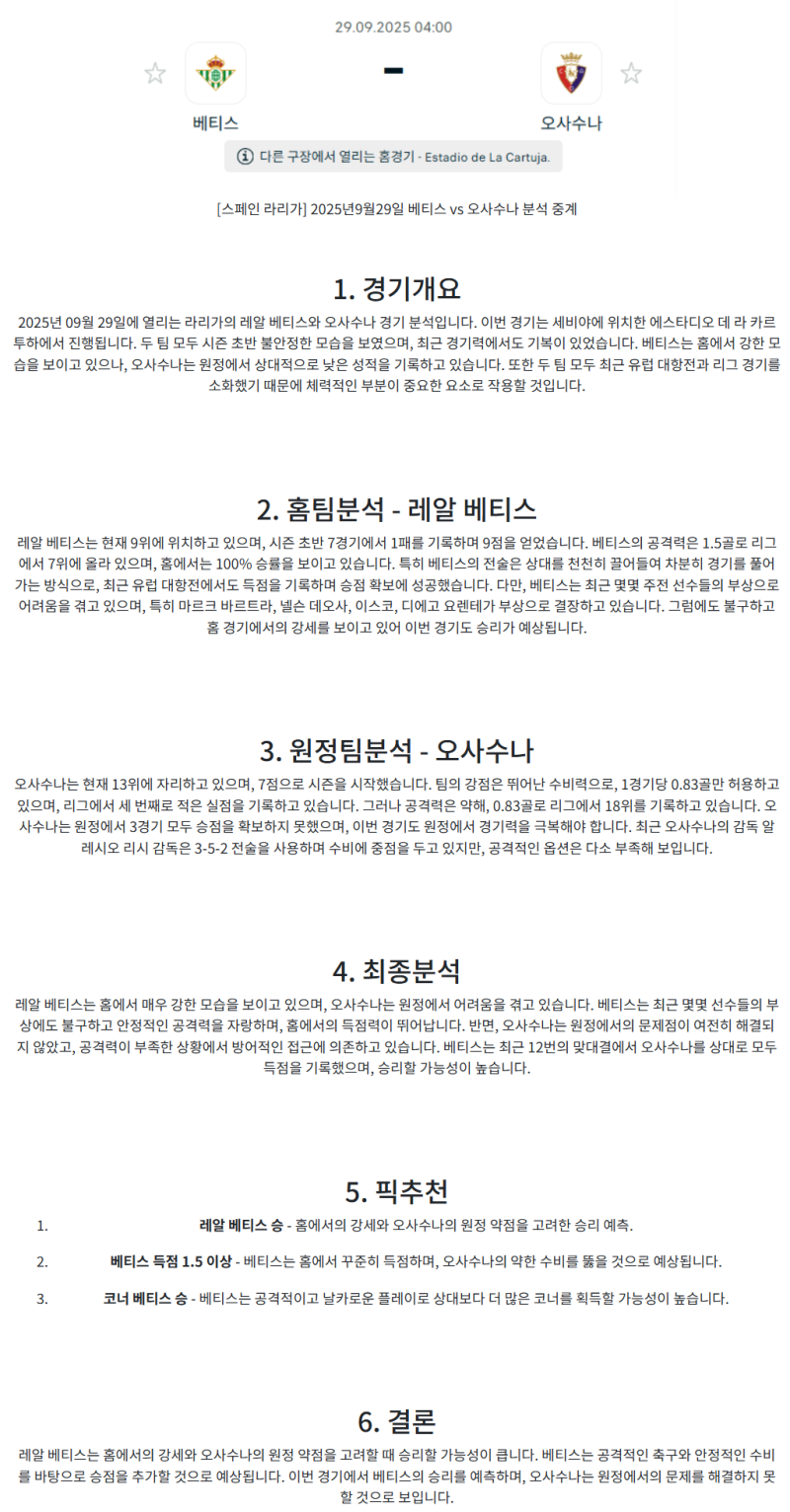 29.09.2025 04:00

-

베티스

오사수나

다른 구장에서 열리는 홈경기 - Estadio de La Cartuja.

[스페인 라리가] 2025년9월29일 베티스 vs 오사수나 분석 중계

1. 경기개요

2025년 09월 29일에 열리는 라리가의 레알 베티스와 오사수나 경기 분석입니다. 이번 경기는 세비야에 위치한 에스타디오 데 라 카르투하에서 진행됩니다. 두 팀 모두 시즌 초반 불안정한 모습을 보였으며, 최근 경기력에서도 기복이 있었습니다. 베티스는 홈에서 강한 모습을 보이고 있으나, 오사수나는 원정에서 상대적으로 낮은 성적을 기록하고 있습니다. 또한 두 팀 모두 최근 유럽 대항전과 리그 경기를 소화했기 때문에 체력적인 부분이 중요한 요소로 작용할 것입니다.

2. 홈팀분석 - 레알 베티스

레알 베티스는 현재 9위에 위치하고 있으며, 시즌 초반 7경기에서 1패를 기록하며 9점을 얻었습니다. 베티스의 공격력은 1.5골로 리그에서 7위에 올라 있으며, 홈에서는 100% 승률을 보이고 있습니다. 특히 베티스의 전술은 상대를 천천히 끌어들여 차분히 경기를 풀어가는 방식으로, 최근 유럽 대항전에서도 득점을 기록하며 승점 확보에 성공했습니다. 다만, 베티스는 최근 몇몇 주전 선수들의 부상으로 어려움을 겪고 있으며, 특히 마르크 바르트라, 넬슨 데오사, 이스코, 디에고 요렌테가 부상으로 결장하고 있습니다. 그럼에도 불구하고 홈 경기에서의 강세를 보이고 있어 이번 경기도 승리가 예상됩니다.

3. 원정팀분석 - 오사수나

오사수나는 현재 13위에 자리하고 있으며, 7점으로 시즌을 시작했습니다. 팀의 강점은 뛰어난 수비력으로, 1경기당 0.83골만 허용하고 있으며, 리그에서 세 번째로 적은 실점을 기록하고 있습니다. 그러나 공격력은 약해, 0.83골로 리그에서 18위를 기록하고 있습니다. 오사수나는 원정에서 3경기 모두 승점을 확보하지 못했으며, 이번 경기도 원정에서 경기력을 극복해야 합니다. 최근 오사수나의 감독 알레시오 리시 감독은 3-5-2 전술을 사용하며 수비에 중점을 두고 있지만, 공격적인 옵션은 다소 부족해 보입니다.

4. 최종분석

레알 베티스는 홈에서 매우 강한 모습을 보이고 있으며, 오사수나는 원정에서 어려움을 겪고 있습니다. 베티스는 최근 몇몇 선수들의 부상에도 불구하고 안정적인 공격력을 자랑하며, 홈에서의 득점력이 뛰어납니다. 반면, 오사수나는 원정에서의 문제점이 여전히 해결되지 않았고, 공격력이 부족한 상황에서 방어적인 접근에 의존하고 있습니다. 베티스는 최근 12번의 맞대결에서 오사수나를 상대로 모두 득점을 기록했으며, 승리할 가능성이 높습니다.

5. 픽추천

1. 레알 베티스 승 - 홈에서의 강세와 오사수나의 원정 약점을 고려한 승리 예측.

2. 베티스 득점 1.5 이상 - 베티스는 홈에서 꾸준히 득점하며, 오사수나의 약한 수비를 뚫을 것으로 예상됩니다.

3. 코너 베티스 승 - 베티스는 공격적이고 날카로운 플레이로 상대보다 더 많은 코너를 획득할 가능성이 높습니다.

6. 결론

레알 베티스는 홈에서의 강세와 오사수나의 원정 약점을 고려할 때 승리할 가능성이 큽니다. 베티스는 공격적인 축구와 안정적인 수비를 바탕으로 승점을 추가할 것으로 예상됩니다. 이번 경기에서 베티스의 승리를 예측하며, 오사수나는 원정에서의 문제를 해결하지 못할 것으로 보입니다.